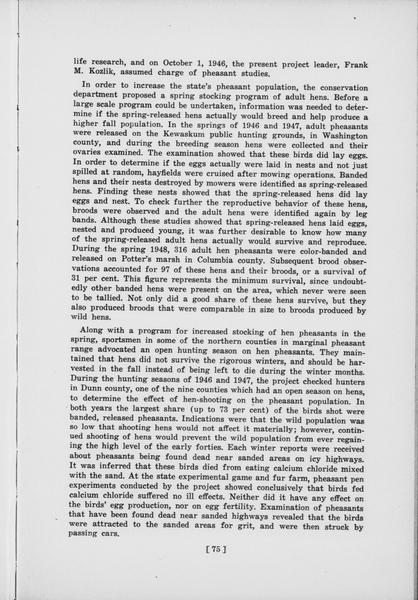 life research, and on October 1, 1946, the present project leader, Frank M. Kozlik, assumed charge of pheasant studies.

In order to increase the state's pheasant population, the conservation department proposed a spring stocking program of adult hens. Before a large scale program could be undertaken, information was needed to determine if the spring-released hens actually would breed and help produce a higher fall population. In the springs of 1946 and 1947, adult pheasants were released on the Kewaskum public hunting grounds, in Washington county, and during the breeding season hens were collected and their ovaries examined. The examination showed that these birds did lay eggs. In order to determine if the eggs actually were laid in nests and not just spilled at random, hayfields were cruised after mowing operations. Banded hens and their nests destroyed by mowers were identified as spring-released hens. Finding these nests showed that the spring-released hens did lay eggs and nest. To check further the reproductive behavior of these hens, broods were observed and the adult hens were identified again by leg bands. Although these studies showed that spring-released hens laid eggs, nested and produced young, it was further desirable to know how many of the spring-released adult hens actually would survive and reproduce. During the spring 1948, 316 adult hen pheasants were color-banded and released on Potter's marsh in Columbia county. Subsequent brood observations accounted for 97 of these hens and their broods, or a survival of 31 per cent. This figure represents the minimum survival, since undoubtedly other banded hens were present on the area, which never were seen to be tallied. Not only did a good share of these hens survive, but they also produced broods that were comparable in size to broods produced by wild hens.

Along with a program for increased stocking of hen pheasants in the spring, sportsmen in some of the northern counties in marginal pheasant range advocated an open hunting season on hen pheasants. They maintained that hens did not survive the rigorous winters, and should be harvested in the fall instead of being left to die during the winter months. During the hunting seasons of 1946 and 1947, the project checked hunters in Dunn county, one of the nine counties which had an open season on hens, to determine the effect of hen-shooting on the pheasant population. In both years the largest share (up to 73 per cent) of the birds shot were banded, released pheasants. Indications were that the wild population was so low that shooting hens would not affect it materially; however, continued shooting of hens would prevent the wild population from ever regaining the high level of the early forties. Each winter reports were received about pheasants being found dead near sanded areas on icy highways. It was inferred that these birds died from eating calcium chloride mixed with the sand. At the state experimental game and fur farm, pheasant pen experiments conducted by the project showed conclusively that birds fed calcium chloride suffered no ill effects. Neither did it have any effect on the birds' egg production, nor on egg fertility. Examination of pheasants that have been found dead near sanded highways revealed that the birds were attracted to the sanded areas for grit, and were then struck by passing cars.

[ 75 ]